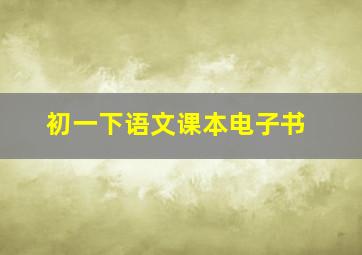 初一下语文课本电子书